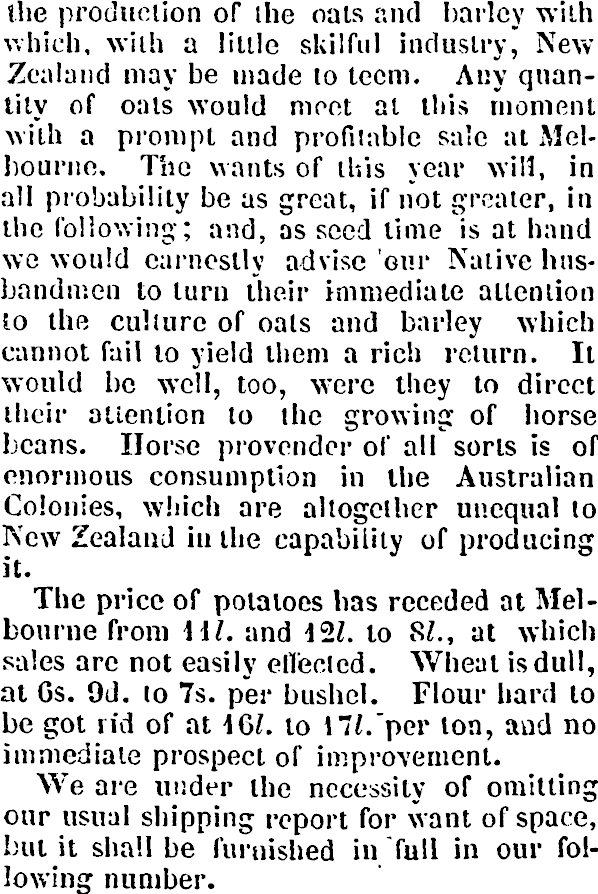 the production of the oats and barley with which, with a little skilful industry, New Zealand may be made to teem. Any quantity of oats would meet at this moment with a prompt and profitable sale at Melbourne. The wants of this year will, in all probability be as great, if not greater, in the following; and, as seed time is at hand we would earnestly advise 'our Native husbandmen to turn their immediate attention to the culture of oats and barley which cannot fail to yield them a rich return. It would be well, too, were they to direct their attention to the growing of horse beans. Horse provender of all sorts is of enormous consumption in the Australian Colonies, which are altogether unequal to New Zealand in the capability of producing it.

The price of potatoes has receded at Melbourne from 11l. and 12l. to 8l., at which sales are not easily effected. Wheat is dull, at 6s. 9d. to 7s. per bushel. Flour hard to be got rid of at 16l. to 17l. per ton, and no immediate prospect of improvement.

We are under the necessity of omitting our usual shipping report for want of space, but it shall be furnished in full in our following number.